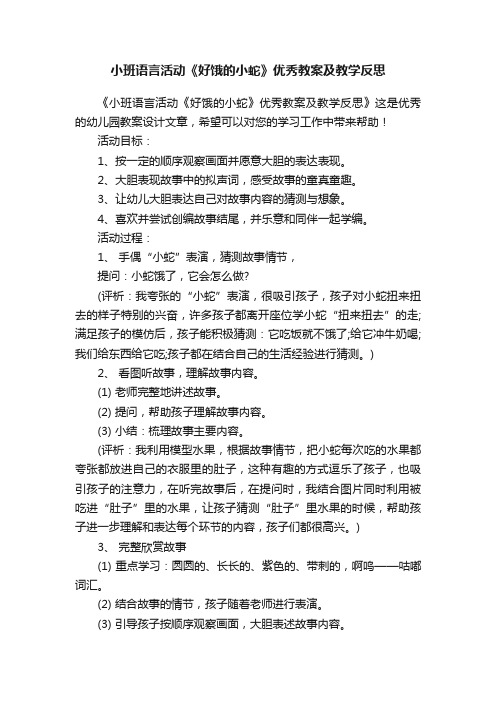 小班语言活动《好饿的小蛇》优秀教案及教学反思

《小班语言活动《好饿的小蛇》优秀教案及教学反思》这是优秀的幼儿园教案设计文章，希望可以对您的学习工作中带来帮助！

活动目标：

1、按一定的顺序观察画面并愿意大胆的表达表现。

2、大胆表现故事中的拟声词，感受故事的童真童趣。

3、让幼儿大胆表达自己对故事内容的猜测与想象。

4、喜欢并尝试创编故事结尾，并乐意和同伴一起学编。

活动过程：

1、 手偶“小蛇”表演，猜测故事情节，

提问：小蛇饿了，它会怎么做?

(评析：我夸张的“小蛇”表演，很吸引孩子，孩子对小蛇扭来扭去的样子特别的兴奋，许多孩子都离开座位学小蛇“扭来扭去”的走;满足孩子的模仿后，孩子能积极猜测：它吃饭就不饿了;给它冲牛奶喝;我们给东西给它吃;孩子都在结合自己的生活经验进行猜测。)

2、 看图听故事，理解故事内容。

(1) 老师完整地讲述故事。

(2) 提问，帮助孩子理解故事内容。

(3) 小结：梳理故事主要内容。

(评析：我利用模型水果，根据故事情节，把小蛇每次吃的水果都夸张都放进自己的衣服里的肚子，这种有趣的方式逗乐了孩子，也吸引孩子的注意力，在听完故事后，在提问时，我结合图片同时利用被吃进“肚子”里的水果，让孩子猜测“肚子”里水果的时候，帮助孩子进一步理解和表达每个环节的内容，孩子们都很高兴。)

3、 完整欣赏故事

(1) 重点学习：圆圆的、长长的、紫色的、带刺的，啊呜——咕嘟词汇。

(2) 结合故事的情节，孩子随着老师进行表演。

(3) 引导孩子按顺序观察画面，大胆表述故事内容。